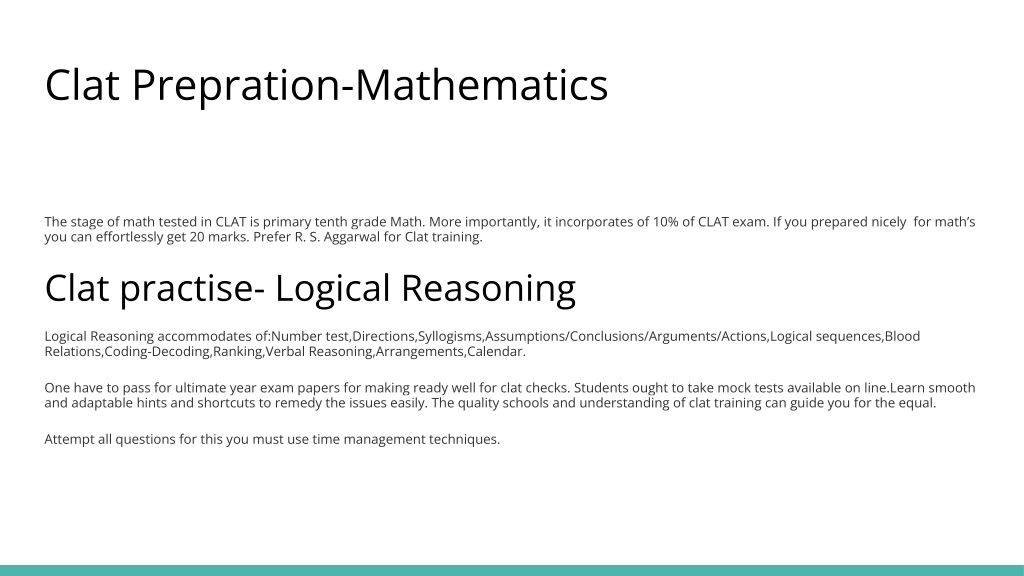 Clat Prepration-Mathematics

The stage of math tested in CLAT is primary tenth grade Math. More importantly, it incorporates of 10% of CLAT exam. If you prepared nicely for math's you can effortlessly get 20 marks. Prefer R. S. Aggarwal for Clat training.

Clat practise- Logical Reasoning

Logical Reasoning accommodates of:Number test,Directions,Syllogisms,Assumptions/Conclusions/Arguments/Actions,Logical sequences,Blood Relations,Coding-Decoding,Ranking,Verbal Reasoning,Arrangements,Calendar.

One have to pass for ultimate year exam papers for making ready well for clat checks. Students ought to take mock tests available on line.Learn smooth and adaptable hints and shortcuts to remedy the issues easily. The quality schools and understanding of clat training can guide you for the equal.

Attempt all questions for this you must use time management techniques.